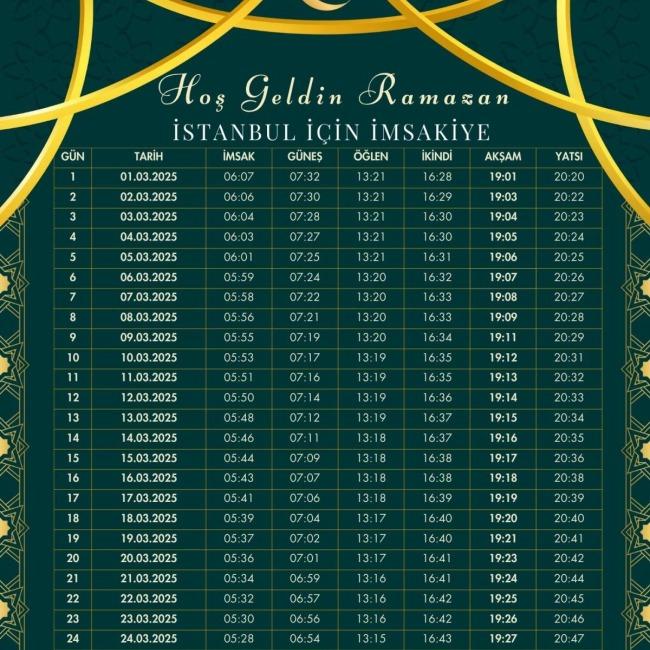 Hoş Geldin Ramazan

İSTANBUL İÇİN İMSAKİYE

| GÜN | TARİH | İMSAK | GÜNEŞ | ÖĞLEN | İKİNDİ | AKŞAM | YATSI |
|---|---|---|---|---|---|---|---|
| 1 | 01.03.2025 | 06:07 | 07:32 | 13:21 | 16:28 | 19:01 | 20:20 |
| 2 | 02.03.2025 | 06:06 | 07:30 | 13:21 | 16:29 | 19:03 | 20:22 |
| 3 | 03.03.2025 | 06:04 | 07:28 | 13:21 | 16:30 | 19:04 | 20:23 |
| 4 | 04.03.2025 | 06:03 | 07:27 | 13:21 | 16:30 | 19:05 | 20:24 |
| 5 | 05.03.2025 | 06:01 | 07:25 | 13:21 | 16:31 | 19:06 | 20:25 |
| 6 | 06.03.2025 | 05:59 | 07:24 | 13:20 | 16:32 | 19:07 | 20:26 |
| 7 | 07.03.2025 | 05:58 | 07:22 | 13:20 | 16:33 | 19:08 | 20:27 |
| 8 | 08.03.2025 | 05:56 | 07:21 | 13:20 | 16:33 | 19:09 | 20:28 |
| 9 | 09.03.2025 | 05:55 | 07:19 | 13:20 | 16:34 | 19:11 | 20:29 |
| 10 | 10.03.2025 | 05:53 | 07:17 | 13:19 | 16:35 | 19:12 | 20:31 |
| 11 | 11.03.2025 | 05:51 | 07:16 | 13:19 | 16:35 | 19:13 | 20:32 |
| 12 | 12.03.2025 | 05:50 | 07:14 | 13:19 | 16:36 | 19:14 | 20:33 |
| 13 | 13.03.2025 | 05:48 | 07:12 | 13:19 | 16:37 | 19:15 | 20:34 |
| 14 | 14.03.2025 | 05:46 | 07:11 | 13:18 | 16:37 | 19:16 | 20:35 |
| 15 | 15.03.2025 | 05:44 | 07:09 | 13:18 | 16:38 | 19:17 | 20:36 |
| 16 | 16.03.2025 | 05:43 | 07:07 | 13:18 | 16:38 | 19:18 | 20:38 |
| 17 | 17.03.2025 | 05:41 | 07:06 | 13:18 | 16:39 | 19:19 | 20:39 |
| 18 | 18.03.2025 | 05:39 | 07:04 | 13:17 | 16:40 | 19:20 | 20:40 |
| 19 | 19.03.2025 | 05:37 | 07:02 | 13:17 | 16:40 | 19:21 | 20:41 |
| 20 | 20.03.2025 | 05:36 | 07:01 | 13:17 | 16:41 | 19:23 | 20:42 |
| 21 | 21.03.2025 | 05:34 | 06:59 | 13:16 | 16:41 | 19:24 | 20:44 |
| 22 | 22.03.2025 | 05:32 | 06:57 | 13:16 | 16:42 | 19:25 | 20:45 |
| 23 | 23.03.2025 | 05:30 | 06:56 | 13:16 | 16:42 | 19:26 | 20:46 |
| 24 | 24.03.2025 | 05:28 | 06:54 | 13:15 | 16:43 | 19:27 | 20:47 |